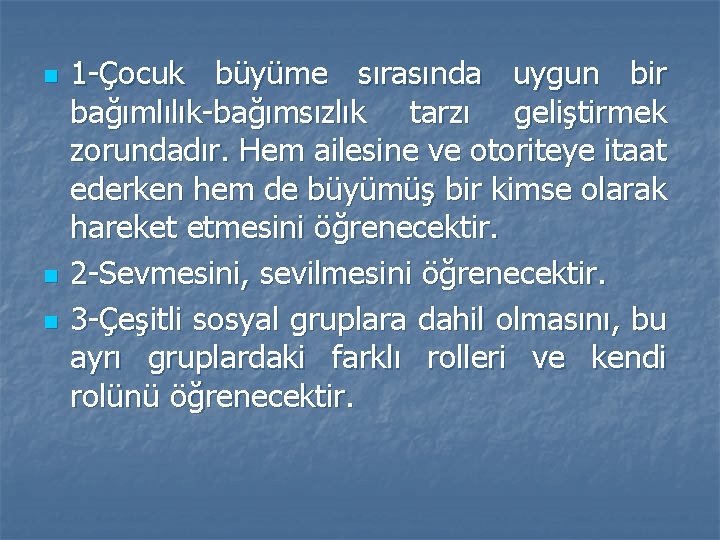 1-Çocuk büyüme sırasında uygun bir bağımlılık-bağımsızlık tarzı geliştirmek zorundadır. Hem ailesine ve otoriteye itaat ederken hem de büyümüş bir kimse olarak hareket etmesini öğrenecektir.

2-Sevmesini, sevilmesini öğrenecektir.

3-Çeşitli sosyal gruplara dahil olmasını, bu ayrı gruplardaki farklı rolleri ve kendi rolünü öğrenecektir.